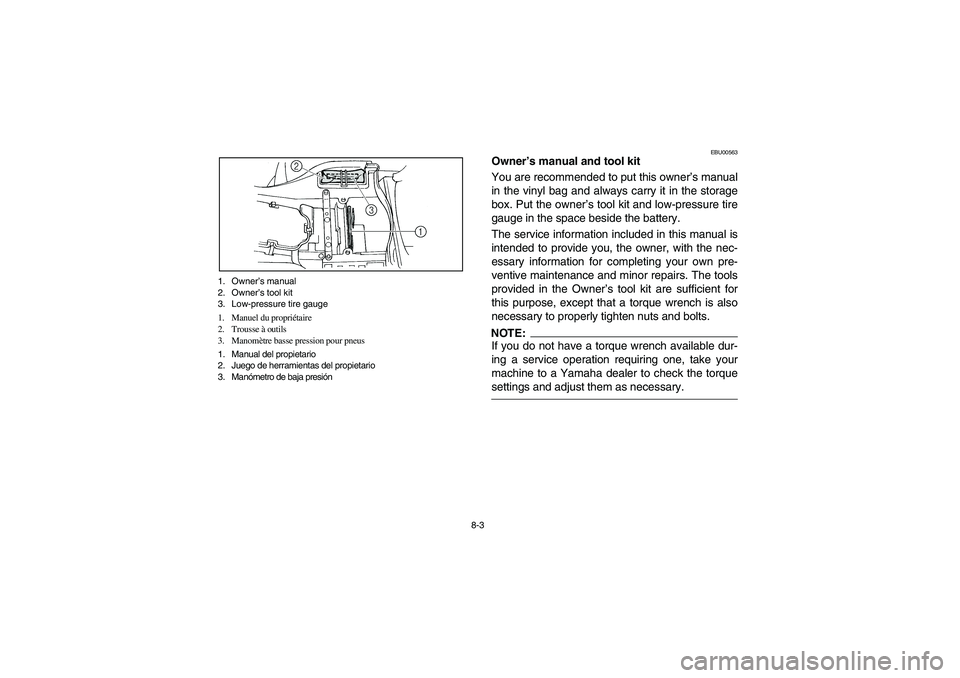 2

3

1

1. Owner's manual
2. Owner's tool kit
3. Low-pressure tire gauge

1. Manuel du propriétaire
2. Trousse à outils
3. Manomètre basse pression pour pneus

1. Manual del propietario
2. Juego de herramientas del propietario
3. Manómetro de baja presión

EBU00563

Owner's manual and tool kit

You are recommended to put this owner's manual in the vinyl bag and always carry it in the storage box. Put the owner's tool kit and low-pressure tire gauge in the space beside the battery.

The service information included in this manual is intended to provide you, the owner, with the necessary information for completing your own preventive maintenance and minor repairs. The tools provided in the Owner's tool kit are sufficient for this purpose, except that a torque wrench is also necessary to properly tighten nuts and bolts.

NOTE:

If you do not have a torque wrench available during a service operation requiring one, take your machine to a Yamaha dealer to check the torque settings and adjust them as necessary.

8-3

carmanualsonline.info